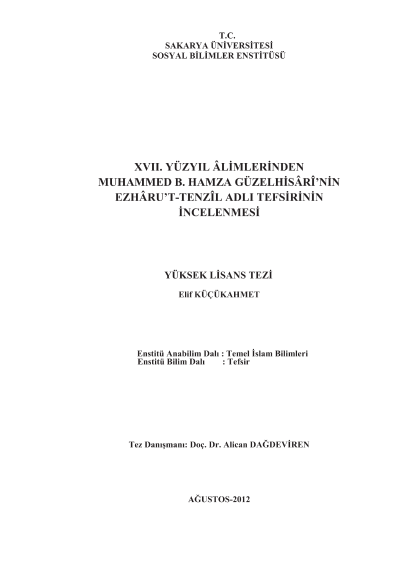 T.C.
SAKARYA ÜNİVERSİTESİ
SOSYAL BİLİMLER ENSTİTÜSÜ

XVII. YÜZYIL ÂLİMLERİNDEN MUHAMMED B. HAMZA GÜZELHİSÂRÎ'NİN EZHÂRU'T-TENZÎL ADLI TEFSİRİNİN İNCELENMESİ

YÜKSEK LİSANS TEZİ

Elif KÜÇÜKAHMET

Enstitü Anabilim Dalı : Temel İslam Bilimleri
Enstitü Bilim Dalı : Tefsir

Tez Danışmanı: Doç. Dr. Alican DAĞDEVİREN

AĞUSTOS-2012